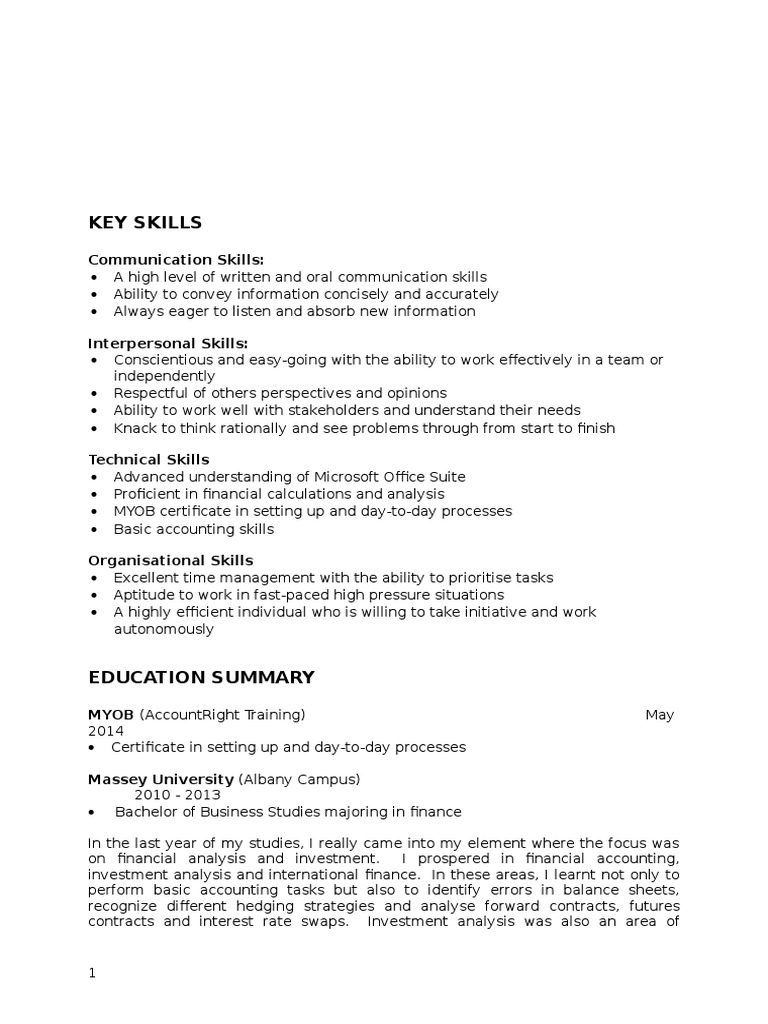 KEY SKILLS

Communication Skills:
• A high level of written and oral communication skills
• Ability to convey information concisely and accurately
• Always eager to listen and absorb new information

Interpersonal Skills:
• Conscientious and easy-going with the ability to work effectively in a team or independently
• Respectful of others perspectives and opinions
• Ability to work well with stakeholders and understand their needs
• Knack to think rationally and see problems through from start to finish

Technical Skills
• Advanced understanding of Microsoft Office Suite
• Proficient in financial calculations and analysis
• MYOB certificate in setting up and day-to-day processes
• Basic accounting skills

Organisational Skills
• Excellent time management with the ability to prioritise tasks
• Aptitude to work in fast-paced high pressure situations
• A highly efficient individual who is willing to take initiative and work autonomously

EDUCATION SUMMARY

MYOB (AccountRight Training) May 2014
• Certificate in setting up and day-to-day processes

Massey University (Albany Campus)
2010 - 2013
• Bachelor of Business Studies majoring in finance

In the last year of my studies, I really came into my element where the focus was on financial analysis and investment. I prospered in financial accounting, investment analysis and international finance. In these areas, I learnt not only to perform basic accounting tasks but also to identify errors in balance sheets, recognize different hedging strategies and analyse forward contracts, futures contracts and interest rate swaps. Investment analysis was also an area of

1